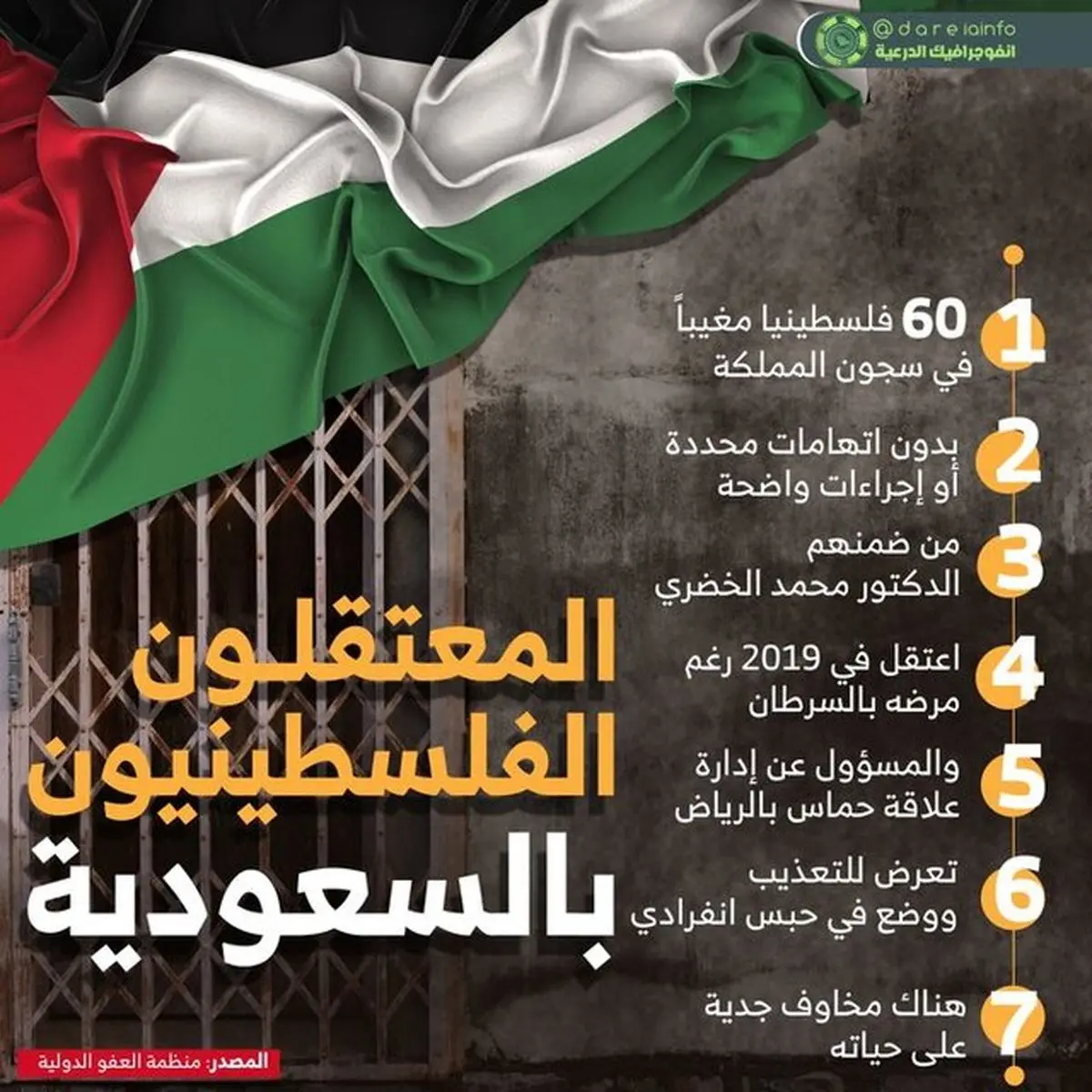 @dareiainfo
انفوجرافيك الدرعية

1 60 فلسطينيا مغيباً في سجون المملكة

2 بدون اتهامات محددة أو إجراءات واضحة

3 من ضمنهم الدكتور محمد الخضري

4 اعتقل في 2019 رغم مرضه بالسرطان

5 والمسؤول عن إدارة علاقة حماس بالرياض

6 تعرض للتعذيب ووضع في حبس انفرادي

7 هناك مخاوف جدية على حياته

المعتقلون الفلسطينيون بالسعودية

المصدر: منظمة العفو الدولية